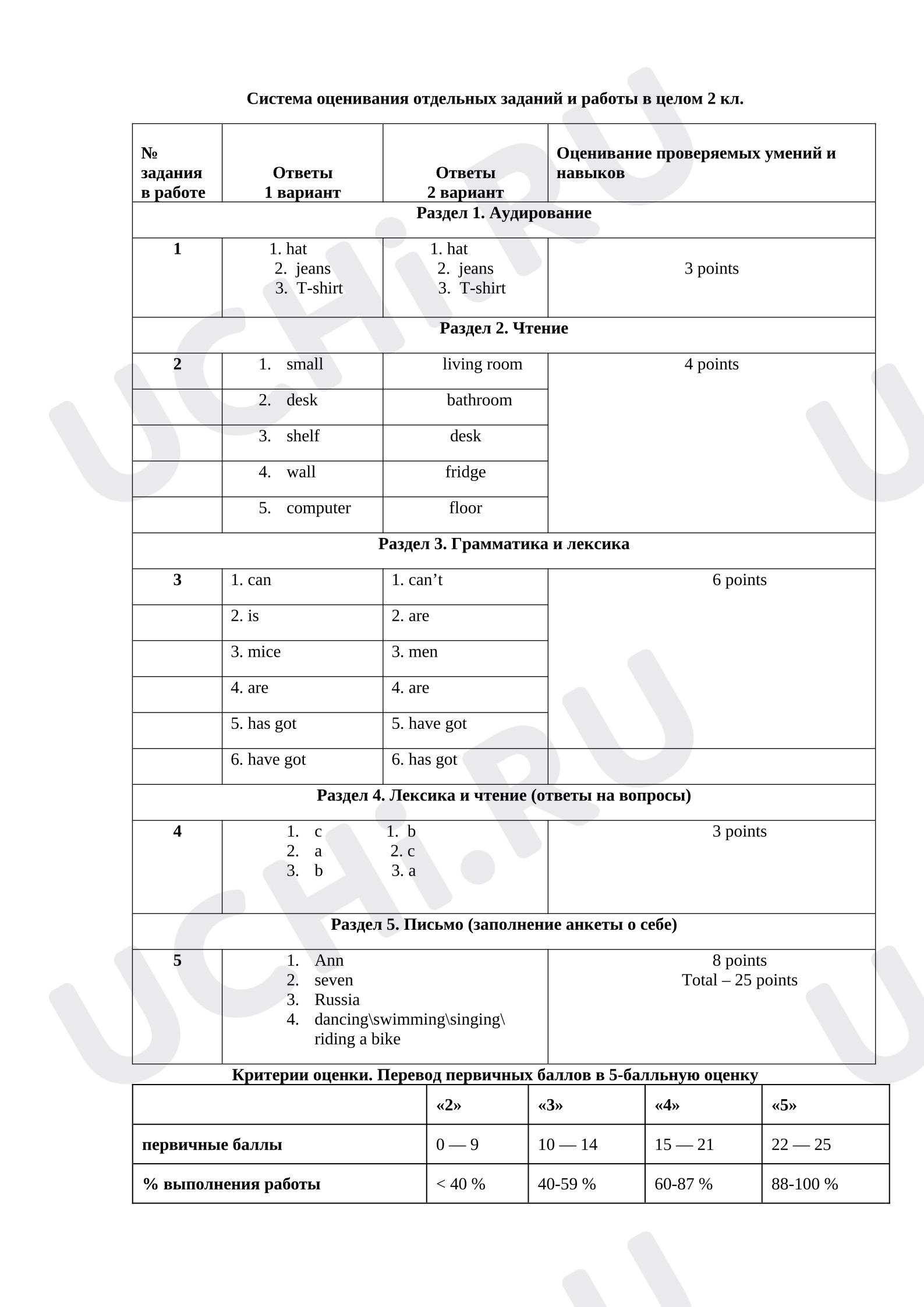 Система оценивания отдельных заданий и работы в целом 2 кл.

| № задания в работе | Ответы 1 вариант | Ответы 2 вариант | Оценивание проверяемых умений и навыков |
|---|---|---|---|
| Раздел 1. Аудирование | | | |
| 1 | 1. hat 2. jeans 3. T-shirt | 1. hat 2. jeans 3. T-shirt | 3 points |
| Раздел 2. Чтение | | | |
| 2 | 1. small | living room | 4 points |
| | 2. desk | bathroom | |
| | 3. shelf | desk | |
| | 4. wall | fridge | |
| | 5. computer | floor | |
| Раздел 3. Грамматика и лексика | | | |
| 3 | 1. can | 1. can’t | 6 points |
| | 2. is | 2. are | |
| | 3. mice | 3. men | |
| | 4. are | 4. are | |
| | 5. has got | 5. have got | |
| | 6. have got | 6. has got | |
| Раздел 4. Лексика и чтение (ответы на вопросы) | | | |
| 4 | 1. c 2. a 3. b | 1. b 2. c 3. a | 3 points |
| Раздел 5. Письмо (заполнение анкеты о себе) | | | |
| 5 | 1. Ann 2. seven 3. Russia 4. dancing\swimming\singing\ riding a bike | | 8 points Total – 25 points |

Критерии оценки. Перевод первичных баллов в 5-балльную оценку

| | «2» | «3» | «4» | «5» |
|---|---|---|---|---|
| первичные баллы | 0 — 9 | 10 — 14 | 15 — 21 | 22 — 25 |
| % выполнения работы | < 40 % | 40-59 % | 60-87 % | 88-100 % |

UCHi.RU